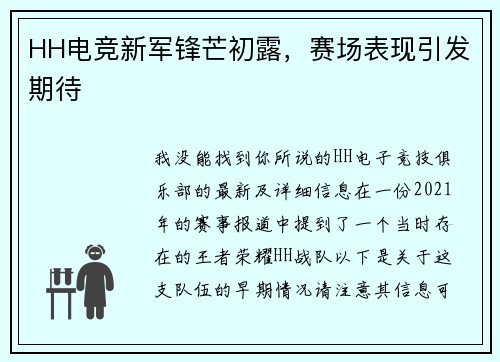 HH电竞新军锋芒初露，赛场表现引发期待

我没能找到你所说的HH电子竞技俱乐部的最新及详细信息在一份2021年的赛事报道中提到了一个当时存在的王者荣耀HH战队以下是关于这支队伍的早期情况请注意其信息可